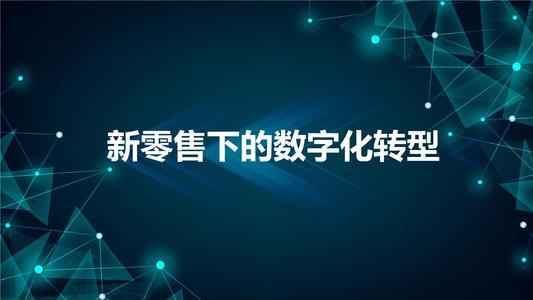 新零售下的数字化转型